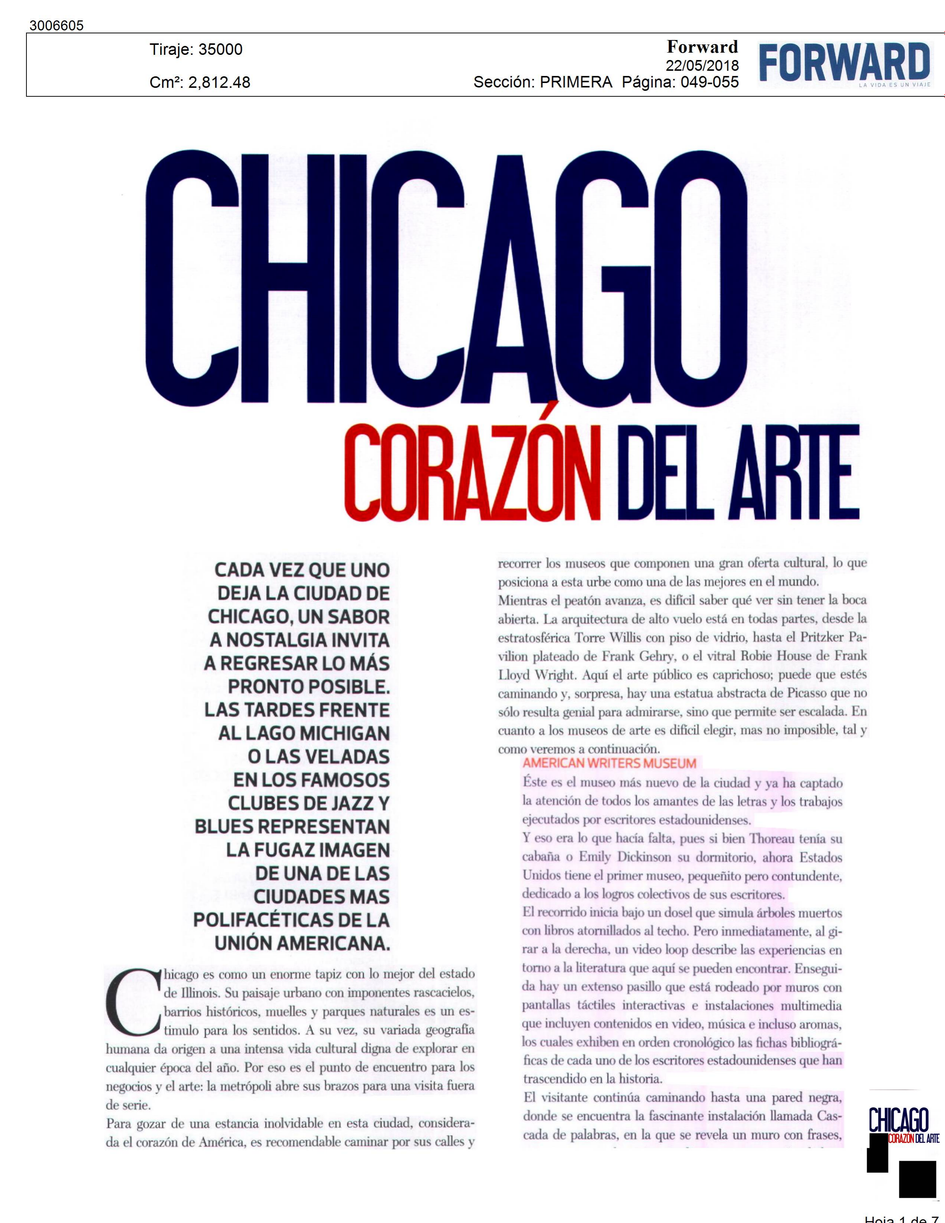 3006605

Tiraje: 35000

Cm²: 2,812.48

Forward

22/05/2018

Sección: PRIMERA Página: 049-055

FORWARD

LA VIDA ES UN VIAJE

CHICAGO

CORAZÓN DEL ARTE

CADA VEZ QUE UNO DEJA LA CIUDAD DE CHICAGO, UN SABOR A NOSTALGIA INVITA A REGRESAR LO MÁS PRONTO POSIBLE. LAS TARDES FRENTE AL LAGO MICHIGAN O LAS VELADAS EN LOS FAMOSOS CLUBES DE JAZZ Y BLUES REPRESENTAN LA FUGAZ IMAGEN DE UNA DE LAS CIUDADES MAS POLIFACÉTICAS DE LA UNIÓN AMERICANA.

Chicago es como un enorme tapiz con lo mejor del estado de Illinois. Su paisaje urbano con imponentes rascacielos, barrios históricos, muelles y parques naturales es un estímulo para los sentidos. A su vez, su variada geografía humana da origen a una intensa vida cultural digna de explorar en cualquier época del año. Por eso es el punto de encuentro para los negocios y el arte: la metrópoli abre sus brazos para una visita fuera de serie.

Para gozar de una estancia inolvidable en esta ciudad, considerada el corazón de América, es recomendable caminar por sus calles y recorrer los museos que componen una gran oferta cultural, lo que posiciona a esta urbe como una de las mejores en el mundo.

Mientras el peatón avanza, es difícil saber qué ver sin tener la boca abierta. La arquitectura de alto vuelo está en todas partes, desde la estratosférica Torre Willis con piso de vidrio, hasta el Pritzker Pavilion plateado de Frank Gehry, o el vitral Robie House de Frank Lloyd Wright. Aquí el arte público es caprichoso; puede que estés caminando y, sorpresa, hay una estatua abstracta de Picasso que no sólo resulta genial para admirarse, sino que permite ser escalada. En cuanto a los museos de arte es difícil elegir, mas no imposible, tal y como veremos a continuación.

AMERICAN WRITERS MUSEUM

Éste es el museo más nuevo de la ciudad y ya ha captado la atención de todos los amantes de las letras y los trabajos ejecutados por escritores estadounidenses.

Y eso era lo que hacía falta, pues si bien Thoreau tenía su cabaña o Emily Dickinson su dormitorio, ahora Estados Unidos tiene el primer museo, pequeñito pero contundente, dedicado a los logros colectivos de sus escritores.

El recorrido inicia bajo un dosel que simula árboles muertos con libros atornillados al techo. Pero inmediatamente, al girar a la derecha, un video loop describe las experiencias en torno a la literatura que aquí se pueden encontrar. Enseguida hay un extenso pasillo que está rodeado por muros con pantallas táctiles interactivas e instalaciones multimedia que incluyen contenidos en video, música e incluso aromas, los cuales exhiben en orden cronológico las fichas bibliográficas de cada uno de los escritores estadounidenses que han trascendido en la historia.

El visitante continúa caminando hasta una pared negra, donde se encuentra la fascinante instalación llamada Cascada de palabras, en la que se revela un muro con frases,

CHICAGO CORAZÓN DEL ARTE

Hoja 1 de 7